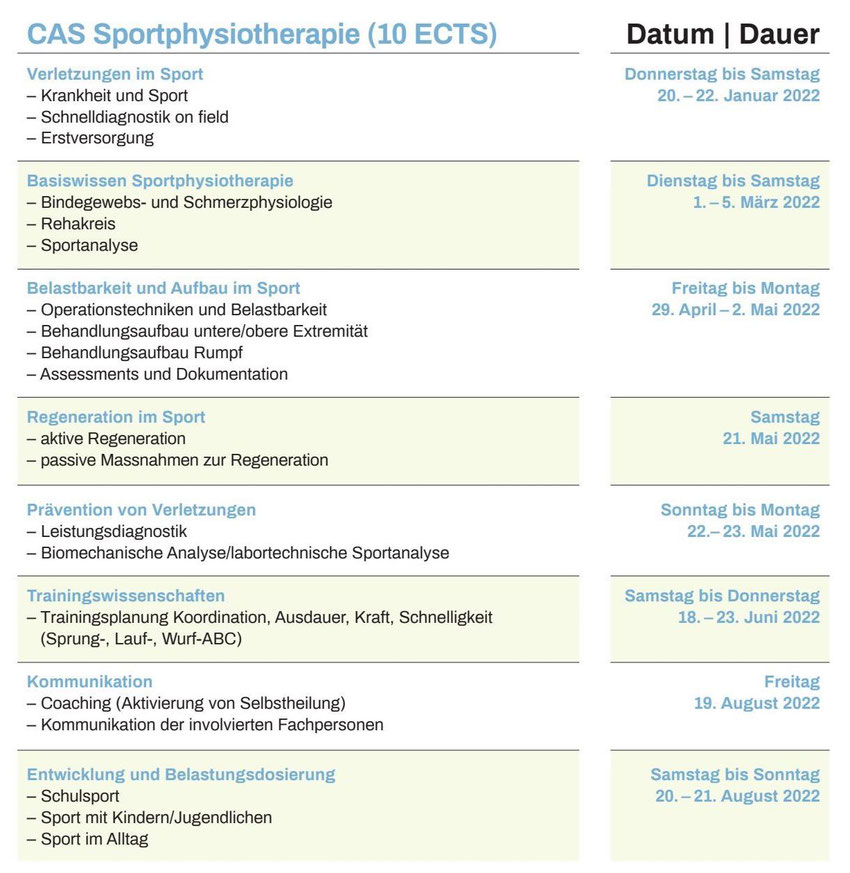 | CAS Sportphysiotherapie (10 ECTS) | Datum \| Dauer |
|---|---|
| Verletzungen im Sport<br>– Krankheit und Sport<br>– Schnelldiagnostik on field<br>– Erstversorgung | Donnerstag bis Samstag<br>20. – 22. Januar 2022 |
| Basiswissen Sportphysiotherapie<br>– Bindegewebs- und Schmerzphysiologie<br>– Rehakreis<br>– Sportanalyse | Dienstag bis Samstag<br>1. – 5. März 2022 |
| Belastbarkeit und Aufbau im Sport<br>– Operationstechniken und Belastbarkeit<br>– Behandlungsaufbau untere/obere Extremität<br>– Behandlungsaufbau Rumpf<br>– Assessments und Dokumentation | Freitag bis Montag<br>29. April – 2. Mai 2022 |
| Regeneration im Sport<br>– aktive Regeneration<br>– passive Massnahmen zur Regeneration | Samstag<br>21. Mai 2022 |
| Prävention von Verletzungen<br>– Leistungsdiagnostik<br>– Biomechanische Analyse/labortechnische Sportanalyse | Sonntag bis Montag<br>22.– 23. Mai 2022 |
| Trainingswissenschaften<br>– Trainingsplanung Koordination, Ausdauer, Kraft, Schnelligkeit (Sprung-, Lauf-, Wurf-ABC) | Samstag bis Donnerstag<br>18. – 23. Juni 2022 |
| Kommunikation<br>– Coaching (Aktivierung von Selbstheilung)<br>– Kommunikation der involvierten Fachpersonen | Freitag<br>19. August 2022 |
| Entwicklung und Belastungsdosierung<br>– Schulsport<br>– Sport mit Kindern/Jugendlichen<br>– Sport im Alltag | Samstag bis Sonntag<br>20. – 21. August 2022 |